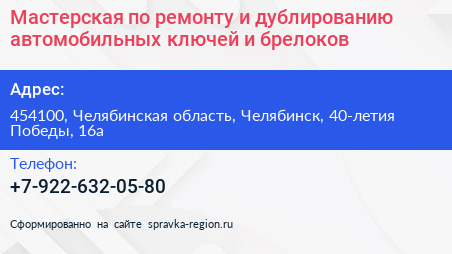 Мастерская по ремонту и дублированию автомобильных ключей и брелоков

Адрес:

454100, Челябинская область, Челябинск, 40-летия Победы, 16а

Телефон:

+7-922-632-05-80

Сформированно на сайте spravka-region.ru